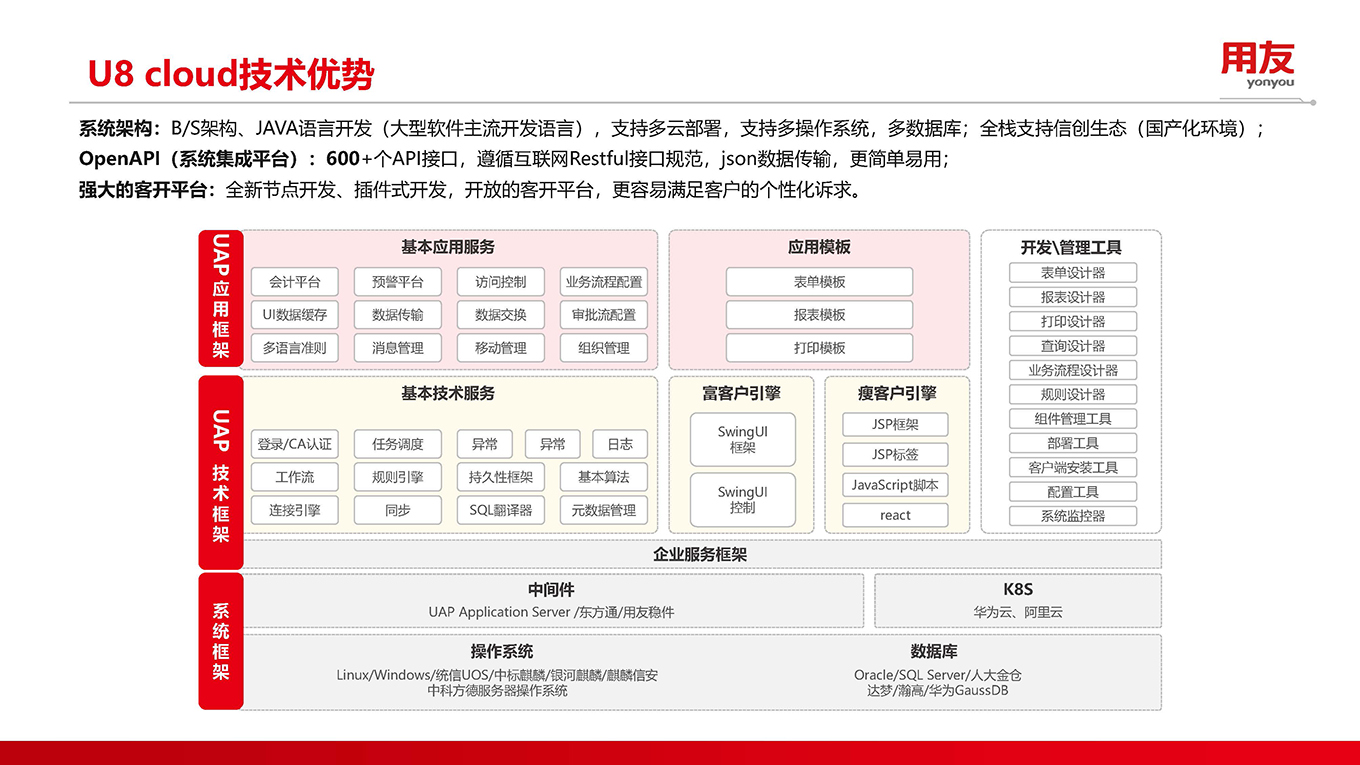 U8 cloud技术优势

用友
yonyou

系统架构：B/S架构、JAVA语言开发（大型软件主流开发语言），支持多云部署，支持多操作系统，多数据库；全栈支持信创生态（国产化环境）；
OpenAPI（系统集成平台）：600+个API接口，遵循互联网Restful接口规范，json数据传输，更简单易用；
强大的客开平台：全新节点开发、插件式开发，开放的客开平台，更容易满足客户的个性化诉求。

UAP应用框架

基本应用服务
会计平台
预警平台
访问控制
业务流程配置
UI数据缓存
数据传输
数据交换
审批流配置
多语言准则
消息管理
移动管理
组织管理

应用模板
表单模板
报表模板
打印模板

开发\管理工具
表单设计器
报表设计器
打印设计器
查询设计器
业务流程设计器
规则设计器
组件管理工具
部署工具
客户端安装工具
配置工具
系统监控器

UAP 技术框架

基本技术服务
登录/CA认证
任务调度
异常
异常
日志
工作流
规则引擎
持久性框架
基本算法
连接引擎
同步
SQL翻译器
元数据管理

富客户引擎
SwingUI 框架
SwingUI 控制

瘦客户引擎
JSP框架
JSP标签
JavaScript脚本
react

企业服务框架

系统框架

中间件
UAP Application Server /东方通/用友稳件

K8S
华为云、阿里云

操作系统
Linux/Windows/统信UOS/中标麒麟/银河麒麟/麒麟信安
中科方德服务器操作系统

数据库
Oracle/SQL Server/人大金仓
达梦/瀚高/华为GaussDB